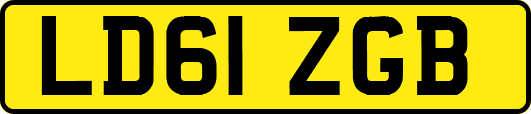 LD61 ZGB